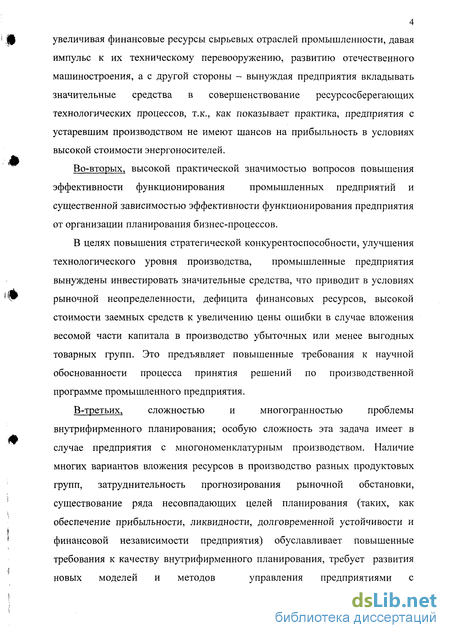 4

увеличивая финансовые ресурсы сырьевых отраслей промышленности, давая импульс к их техническому перевооружению, развитию отечественного машиностроения, а с другой стороны – вынуждая предприятия вкладывать значительные средства в совершенствование ресурсосберегающих технологических процессов, т.к., как показывает практика, предприятия с устаревшим производством не имеют шансов на прибыльность в условиях высокой стоимости энергоносителей.

Во-вторых, высокой практической значимостью вопросов повышения эффективности функционирования промышленных предприятий и существенной зависимостью эффективности функционирования предприятия от организации планирования бизнес-процессов.

В целях повышения стратегической конкурентоспособности, улучшения технологического уровня производства, промышленные предприятия вынуждены инвестировать значительные средства, что приводит в условиях рыночной неопределенности, дефицита финансовых ресурсов, высокой стоимости заемных средств к увеличению цены ошибки в случае вложения весомой части капитала в производство убыточных или менее выгодных товарных групп. Это предъявляет повышенные требования к научной обоснованности процесса принятия решений по производственной программе промышленного предприятия.

В-третьих, сложностью и многогранностью проблемы внутрифирменного планирования; особую сложность эта задача имеет в случае предприятия с многономенклатурным производством. Наличие многих вариантов вложения ресурсов в производство разных продуктовых групп, затруднительность прогнозирования рыночной обстановки, существование ряда несовпадающих целей планирования (таких, как обеспечение прибыльности, ликвидности, долговременной устойчивости и финансовой независимости предприятия) обуславливает повышенные требования к качеству внутрифирменного планирования, требует развития новых моделей и методов управления предприятиями с

dsLib.net
библиотека диссертаций